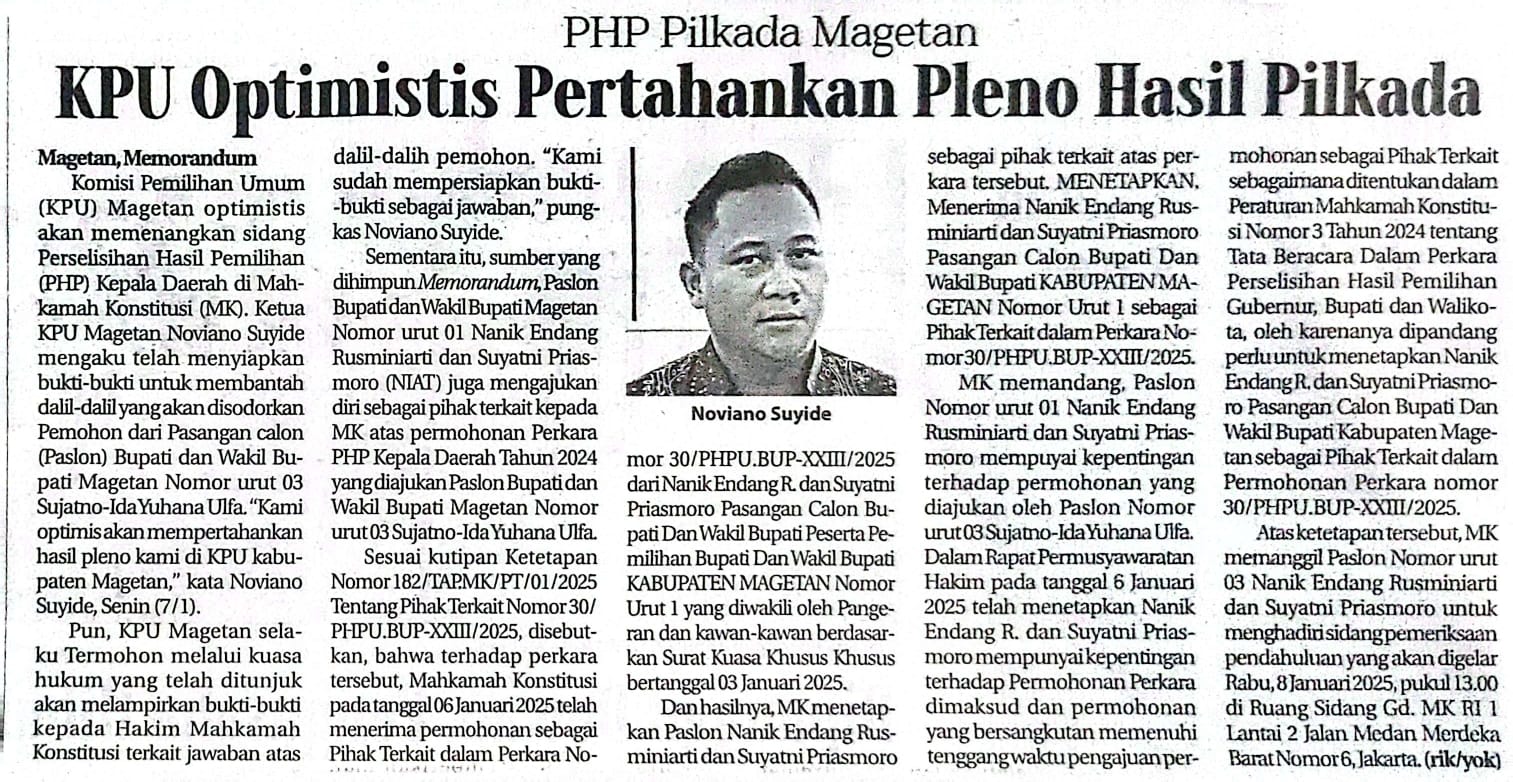 PHP Pilkada Magetan

KPU Optimistis Pertahankan Pleno Hasil Pilkada

Magetan, Memorandum

Komisi Pemilihan Umum (KPU) Magetan optimistis akan memenangkan sidang Perselisihan Hasil Pemilihan (PHP) Kepala Daerah di Mahkamah Konstitusi (MK). Ketua KPU Magetan Noviano Suyide mengaku telah menyiapkan bukti-bukti untuk membantah dalil-dalil yang akan disodorkan Pemohon dari Pasangan calon (Paslon) Bupati dan Wakil Bupati Magetan Nomor urut 03 Sujatno-Ida Yuhana Ulfa. "Kami optimis akan mempertahankan hasil pleno kami di KPU kabupaten Magetan," kata Noviano Suyide, Senin (7/1).

Pun, KPU Magetan selaku Termohon melalui kuasa hukum yang telah ditunjuk akan melampirkan bukti-bukti kepada Hakim Mahkamah Konstitusi terkait jawaban atas dalil-dalih pemohon. "Kami sudah mempersiapkan bukti-bukti sebagai jawaban," pungkas Noviano Suyide.

Sementara itu, sumber yang dihimpun Memorandum, Paslon Bupati dan Wakil Bupati Magetan Nomor urut 01 Nanik Endang Rusminiarti dan Suyatni Priasmoro (NIAT) juga mengajukan diri sebagai pihak terkait kepada MK atas permohonan Perkara PHP Kepala Daerah Tahun 2024 yang diajukan Paslon Bupati dan Wakil Bupati Magetan Nomor urut 03 Sujatno-Ida Yuhana Ulfa.

Sesuai kutipan Ketetapan Nomor 182/TAP.MK/PT/01/2025 Tentang Pihak Terkait Nomor 30/PHPU.BUP-XXIII/2025, disebutkan, bahwa terhadap perkara tersebut, Mahkamah Konstitusi pada tanggal 06 Januari 2025 telah menerima permohonan sebagai Pihak Terkait dalam Perkara Nomor 30/PHPU.BUP-XXIII/2025 dari Nanik Endang R. dan Suyatni Priasmoro Pasangan Calon Bupati Dan Wakil Bupati Peserta Pemilihan Bupati Dan Wakil Bupati KABUPATEN MAGETAN Nomor Urut 1 yang diwakili oleh Pangeran dan kawan-kawan berdasarkan Surat Kuasa Khusus Khusus bertanggal 03 Januari 2025.

Noviano Suyide

Dan hasilnya, MK menetapkan Paslon Nanik Endang Rusminiarti dan Suyatni Priasmoro sebagai pihak terkait atas perkara tersebut. MENETAPKAN, Menerima Nanik Endang Rusminiarti dan Suyatni Priasmoro Pasangan Calon Bupati Dan Wakil Bupati KABUPATEN MAGETAN Nomor Urut 1 sebagai Pihak Terkait dalam Perkara Nomor 30/PHPU.BUP-XXIII/2025.

MK memandang, Paslon Nomor urut 01 Nanik Endang Rusminiarti dan Suyatni Priasmoro mempuyai kepentingan terhadap permohonan yang diajukan oleh Paslon Nomor urut 03 Sujatno-Ida Yuhana Ulfa. Dalam Rapat Permusyawaratan Hakim pada tanggal 6 Januari 2025 telah menetapkan Nanik Endang R. dan Suyatni Priasmoro mempunyai kepentingan terhadap Permohonan Perkara dimaksud dan permohonan yang bersangkutan memenuhi tenggang waktu pengajuan permohonan sebagai Pihak Terkait sebagaimana ditentukan dalam Peraturan Mahkamah Konstitusi Nomor 3 Tahun 2024 tentang Tata Beracara Dalam Perkara Perselisihan Hasil Pemilihan Gubernur, Bupati dan Walikota, oleh karenanya dipandang perlu untuk menetapkan Nanik Endang R. dan Suyatni Priasmoro Pasangan Calon Bupati Dan Wakil Bupati Kabupaten Magetan sebagai Pihak Terkait dalam Permohonan Perkara nomor 30/PHPU.BUP-XXIII/2025.

Atas ketetapan tersebut, MK memanggil Paslon Nomor urut 03 Nanik Endang Rusminiarti dan Suyatni Priasmoro untuk menghadiri sidang pemeriksaan pendahuluan yang akan digelar Rabu, 8 Januari 2025, pukul 13.00 di Ruang Sidang Gd. MK RI 1 Lantai 2 Jalan Medan Merdeka Barat Nomor 6, Jakarta. (rik/yok)